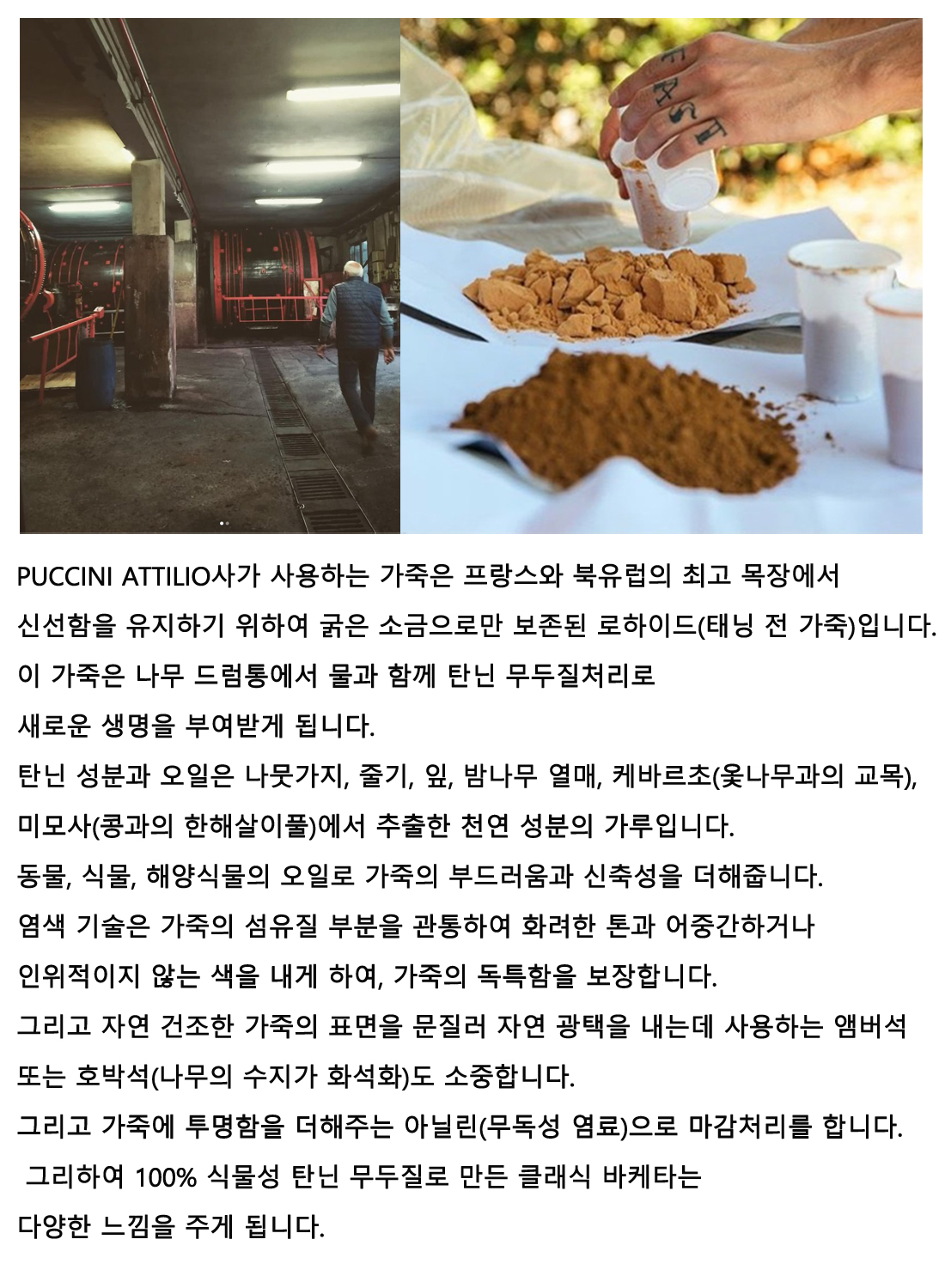 FAST

PUCCINI ATTILIO사가 사용하는 가죽은 프랑스와 북유럽의 최고 목장에서 신선함을 유지하기 위하여 굵은 소금으로만 보존된 로하이드(태닝 전 가죽)입니다. 이 가죽은 나무 드럼통에서 물과 함께 탄닌 무두질처리로 새로운 생명을 부여받게 됩니다.
탄닌 성분과 오일은 나뭇가지, 줄기, 잎, 밤나무 열매, 케바르초(옻나무과의 교목), 미모사(콩과의 한해살이풀)에서 추출한 천연 성분의 가루입니다.
동물, 식물, 해양식물의 오일로 가죽의 부드러움과 신축성을 더해줍니다.
염색 기술은 가죽의 섬유질 부분을 관통하여 화려한 톤과 어중간하거나 인위적이지 않는 색을 내게 하여, 가죽의 독특함을 보장합니다.
그리고 자연 건조한 가죽의 표면을 문질러 자연 광택을 내는데 사용하는 앰버석 또는 호박석(나무의 수지가 화석화)도 소중합니다.
그리고 가죽에 투명함을 더해주는 아닐린(무독성 염료)으로 마감처리를 합니다.
그리하여 100% 식물성 탄닌 무두질로 만든 클래식 바케타는 다양한 느낌을 주게 됩니다.